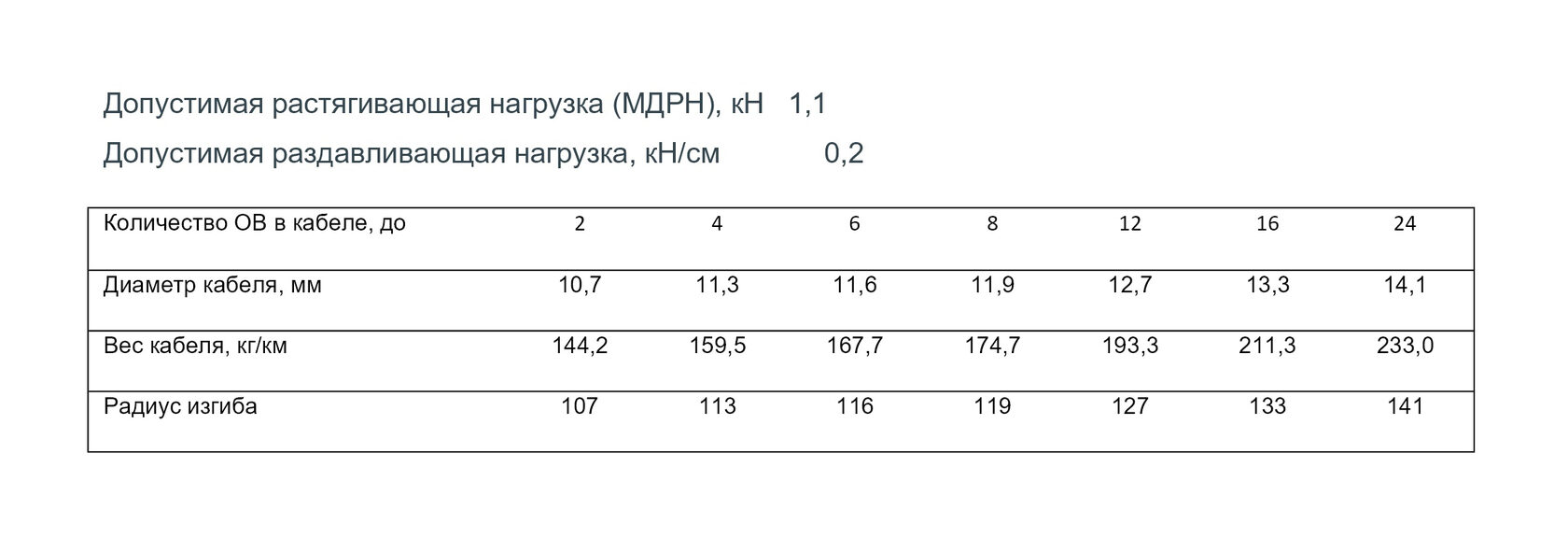 Допустимая растягивающая нагрузка (МДРН), кН 1,1

Допустимая раздавливающая нагрузка, кН/см 0,2

| Количество ОВ в кабеле, до | 2 | 4 | 6 | 8 | 12 | 16 | 24 |
|---|---|---|---|---|---|---|---|
| Диаметр кабеля, мм | 10,7 | 11,3 | 11,6 | 11,9 | 12,7 | 13,3 | 14,1 |
| Вес кабеля, кг/км | 144,2 | 159,5 | 167,7 | 174,7 | 193,3 | 211,3 | 233,0 |
| Радиус изгиба | 107 | 113 | 116 | 119 | 127 | 133 | 141 |